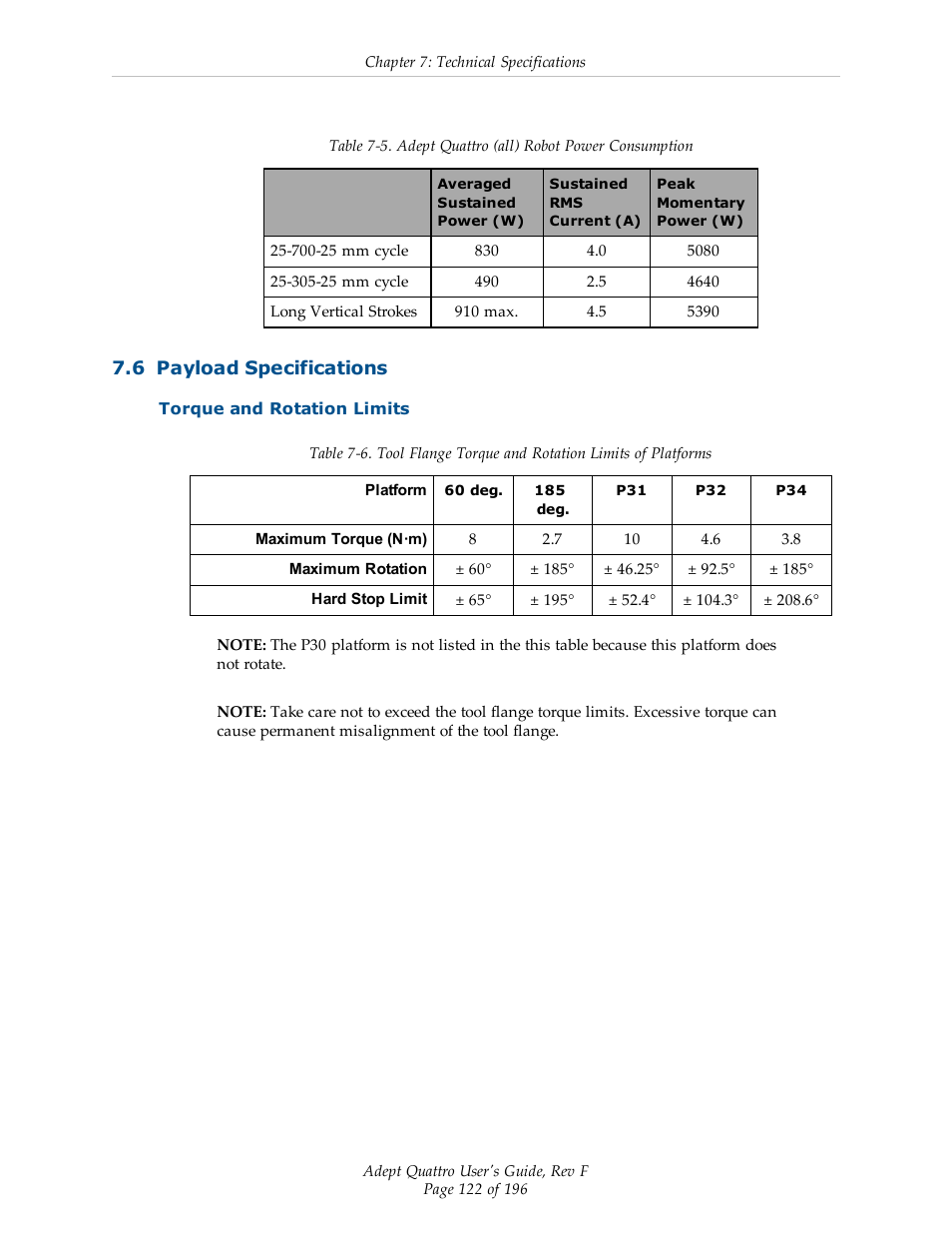 Chapter 7: Technical Specifications

Table 7-5. Adept Quattro (all) Robot Power Consumption

| | Averaged Sustained Power (W) | Sustained RMS Current (A) | Peak Momentary Power (W) |
|---|---|---|---|
| 25-700-25 mm cycle | 830 | 4.0 | 5080 |
| 25-305-25 mm cycle | 490 | 2.5 | 4640 |
| Long Vertical Strokes | 910 max. | 4.5 | 5390 |

7.6 Payload Specifications

Torque and Rotation Limits

Table 7-6. Tool Flange Torque and Rotation Limits of Platforms

| Platform | 60 deg. | 185 deg. | P31 | P32 | P34 |
|---|---|---|---|---|---|
| Maximum Torque (N·m) | 8 | 2.7 | 10 | 4.6 | 3.8 |
| Maximum Rotation | ± 60° | ± 185° | ± 46.25° | ± 92.5° | ± 185° |
| Hard Stop Limit | ± 65° | ± 195° | ± 52.4° | ± 104.3° | ± 208.6° |

NOTE: The P30 platform is not listed in the this table because this platform does not rotate.

NOTE: Take care not to exceed the tool flange torque limits. Excessive torque can cause permanent misalignment of the tool flange.

Adept Quattro User's Guide, Rev F
Page 122 of 196